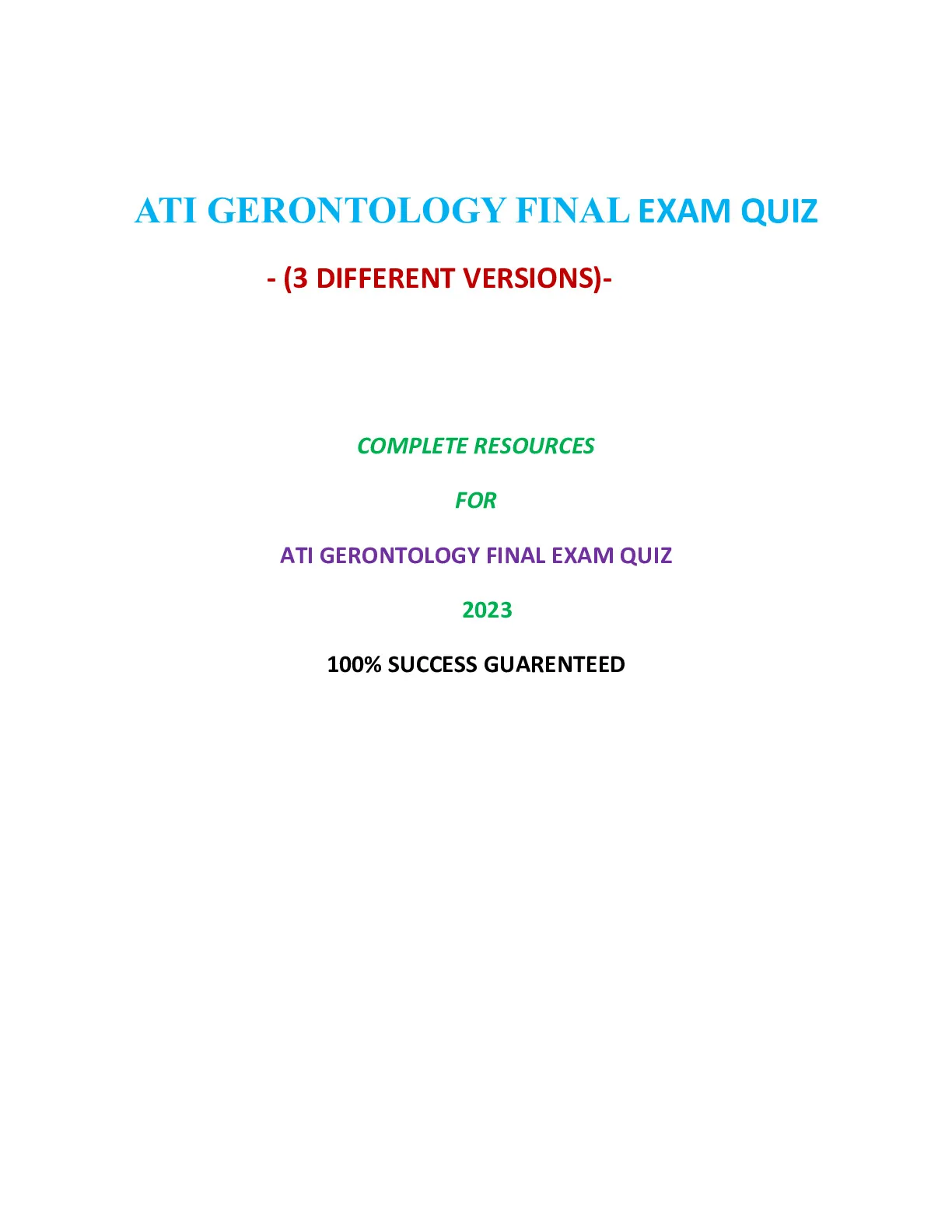 ATI GERONTOLOGY FINAL EXAM QUIZ

- (3 DIFFERENT VERSIONS)-

COMPLETE RESOURCES

FOR

ATI GERONTOLOGY FINAL EXAM QUIZ

2023

100% SUCCESS GUARENTEED